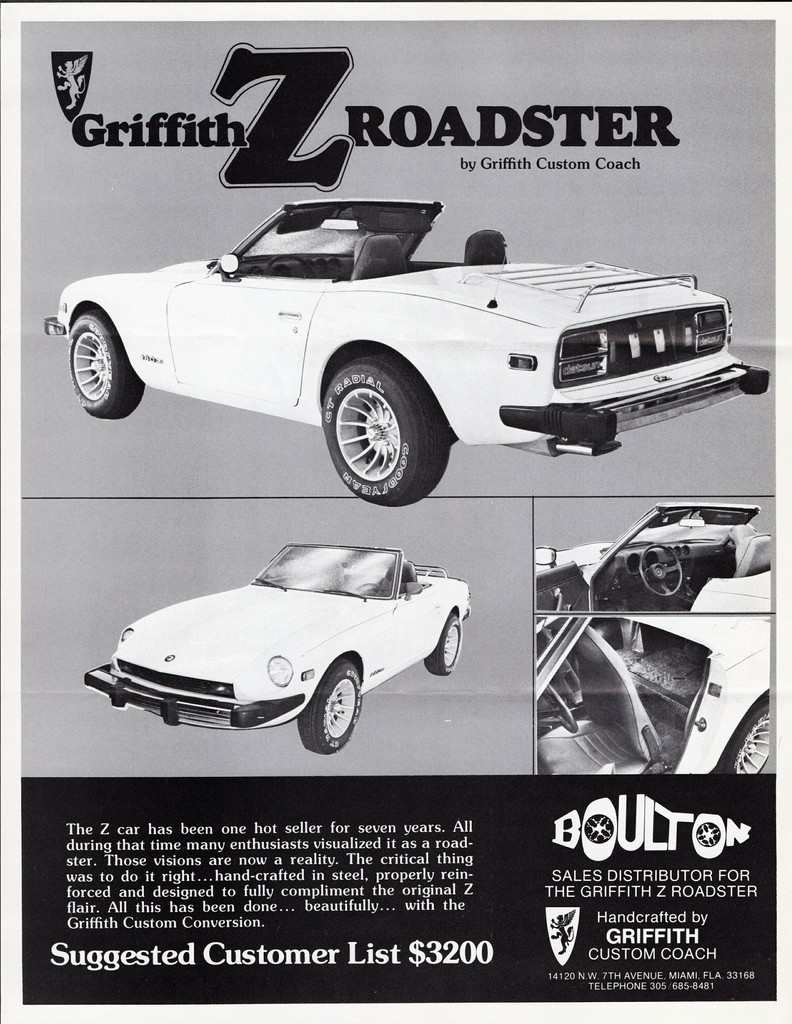 Griffith Z ROADSTER
by Griffith Custom Coach

The Z car has been one hot seller for seven years. All during that time many enthusiasts visualized it as a roadster. Those visions are now a reality. The critical thing was to do it right...hand-crafted in steel, properly reinforced and designed to fully compliment the original Z flair. All this has been done... beautifully... with the Griffith Custom Conversion.

Suggested Customer List $3200

BOULTON
SALES DISTRIBUTOR FOR
THE GRIFFITH Z ROADSTER

Handcrafted by
GRIFFITH
CUSTOM COACH

14120 N.W. 7TH AVENUE, MIAMI, FLA. 33168
TELEPHONE 305/685-8481